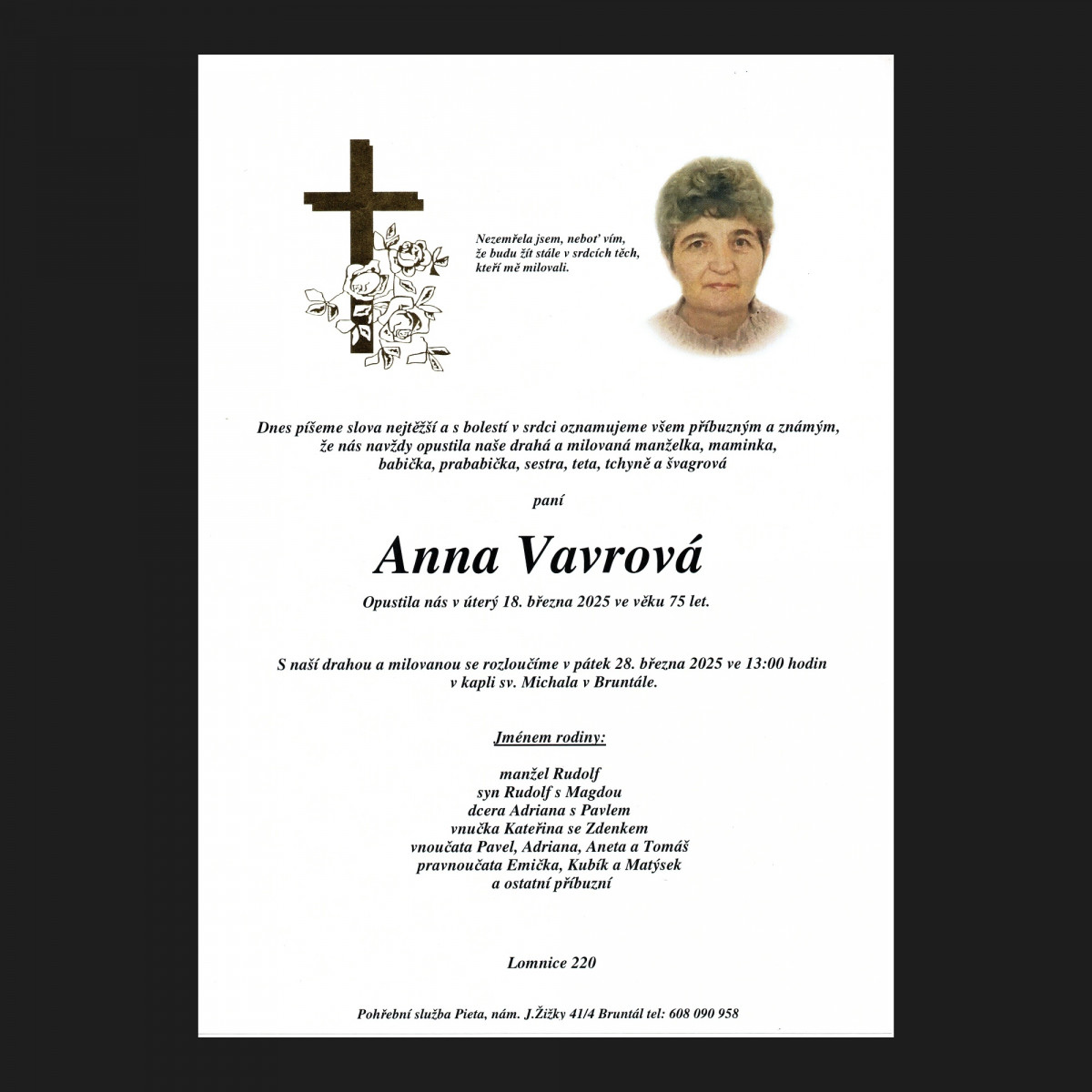 Nezemřela jsem, neboť vím,
že budu žít stále v srdcích těch,
kteří mě milovali.

Dnes píšeme slova nejtěžší a s bolestí v srdci oznamujeme všem příbuzným a známým, že nás navždy opustila naše drahá a milovaná manželka, maminka, babička, prababička, sestra, teta, tchyně a švagrová

paní

Anna Vavrová

Opustila nás v úterý 18. března 2025 ve věku 75 let.

S naší drahou a milovanou se rozloučíme v pátek 28. března 2025 ve 13:00 hodin v kapli sv. Michala v Bruntále.

Jménem rodiny:

manžel Rudolf
syn Rudolf s Magdou
dcera Adriana s Pavlem
vnučka Kateřina se Zdenkem
vnoučata Pavel, Adriana, Aneta a Tomáš
pravnoučata Emička, Kubík a Matýsek
a ostatní příbuzní

Lomnice 220

Pohřební služba Pieta, nám. J.Žižky 41/4 Bruntál tel: 608 090 958